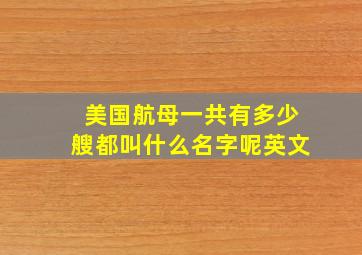 美国航母一共有多少艘都叫什么名字呢英文